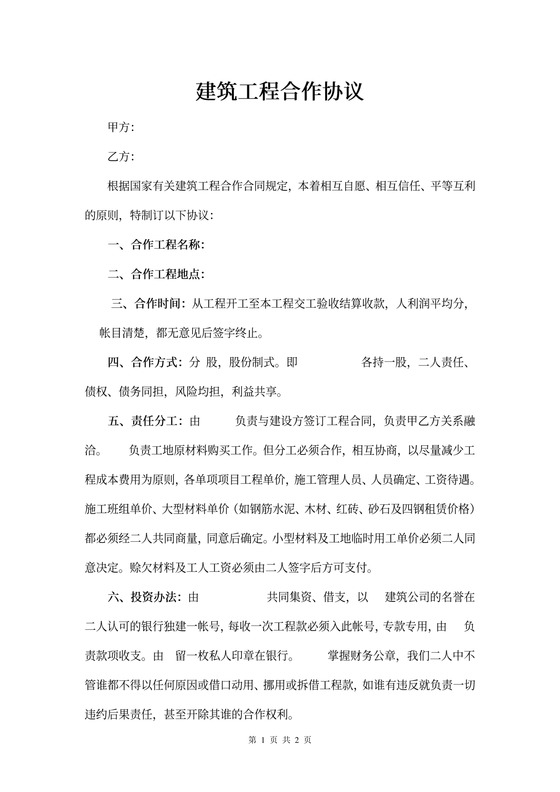 建筑工程合作协议

甲方:

乙方:

根据国家有关建筑工程合作合同规定，本着相互自愿、相互信任、平等互利的原则，特制订以下协议：

一、合作工程名称：

二、合作工程地点：

三、合作时间：从工程开工至本工程交工验收结算收款，人利润平均分，帐目清楚，都无意见后签字终止。

四、合作方式：分 股，股份制式。即 各持一股，二人责任、债权、债务同担，风险均担，利益共享。

五、责任分工：由 负责与建设方签订工程合同，负责甲乙方关系融洽。 负责工地原材料购买工作。但分工必须合作，相互协商，以尽量减少工程成本费用为原则，各单项项目工程单价，施工管理人员、人员确定、工资待遇。施工班组单价、大型材料单价（如钢筋水泥、木材、红砖、砂石及四钢租赁价格）都必须经二人共同商量，同意后确定。小型材料及工地临时用工单价必须二人同意决定。赊欠材料及工人工资必须由二人签字后方可支付。

六、投资办法：由 共同集资、借支，以 建筑公司的名誉在二人认可的银行独建一帐号，每收一次工程款必须入此帐号，专款专用，由 负责款项收支。由 留一枚私人印章在银行。 掌握财务公章，我们二人中不管谁都不得以任何原因或借口动用、挪用或拆借工程款，如谁有违反就负责一切违约后果责任，甚至开除其谁的合作权利。

第 1 页 共 2 页